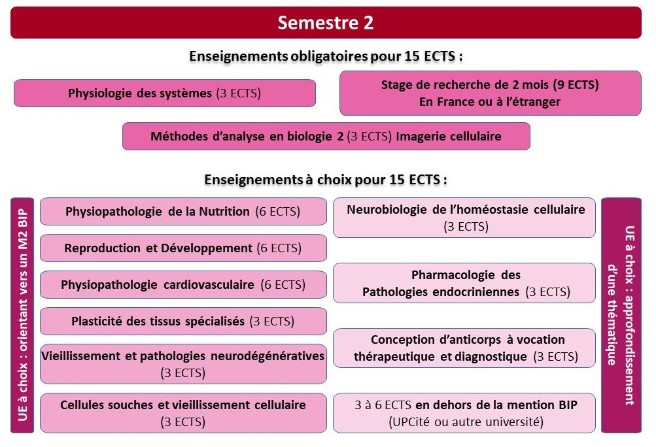 Semestre 2

Enseignements obligatoires pour 15 ECTS :

Physiologie des systèmes (3 ECTS)

Stage de recherche de 2 mois (9 ECTS) En France ou à l'étranger

Méthodes d'analyse en biologie 2 (3 ECTS) Imagerie cellulaire

Enseignements à choix pour 15 ECTS :

UE à choix : orientant vers un M2 BIP

Physiopathologie de la Nutrition (6 ECTS)

Reproduction et Développement (6 ECTS)

Physiopathologie cardiovasculaire (6 ECTS)

Plasticité des tissus spécialisés (3 ECTS)

Vieillissement et pathologies neurodégénératives (3 ECTS)

Cellules souches et vieillissement cellulaire (3 ECTS)

Neurobiologie de l'homéostasie cellulaire (3 ECTS)

Pharmacologie des Pathologies endocriniennes (3 ECTS)

Conception d'anticorps à vocation thérapeutique et diagnostique (3 ECTS)

3 à 6 ECTS en dehors de la mention BIP (UPCité ou autre université)

UE à choix : approfondissement d'une thématique